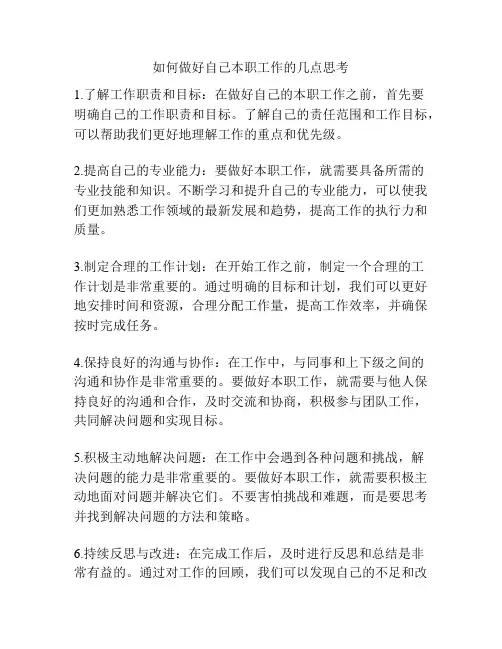 如何做好自己本职工作的几点思考

1.了解工作职责和目标：在做好自己的本职工作之前，首先要明确自己的工作职责和目标。了解自己的责任范围和工作目标，可以帮助我们更好地理解工作的重点和优先级。

2.提高自己的专业能力：要做好本职工作，就需要具备所需的专业技能和知识。不断学习和提升自己的专业能力，可以使我们更加熟悉工作领域的最新发展和趋势，提高工作的执行力和质量。

3.制定合理的工作计划：在开始工作之前，制定一个合理的工作计划是非常重要的。通过明确的目标和计划，我们可以更好地安排时间和资源，合理分配工作量，提高工作效率，并确保按时完成任务。

4.保持良好的沟通与协作：在工作中，与同事和上下级之间的沟通和协作是非常重要的。要做好本职工作，就需要与他人保持良好的沟通和合作，及时交流和协商，积极参与团队工作，共同解决问题和实现目标。

5.积极主动地解决问题：在工作中会遇到各种问题和挑战，解决问题的能力是非常重要的。要做好本职工作，就需要积极主动地面对问题并解决它们。不要害怕挑战和难题，而是要思考并找到解决问题的方法和策略。

6.持续反思与改进：在完成工作后，及时进行反思和总结是非常有益的。通过对工作的回顾，我们可以发现自己的不足和改